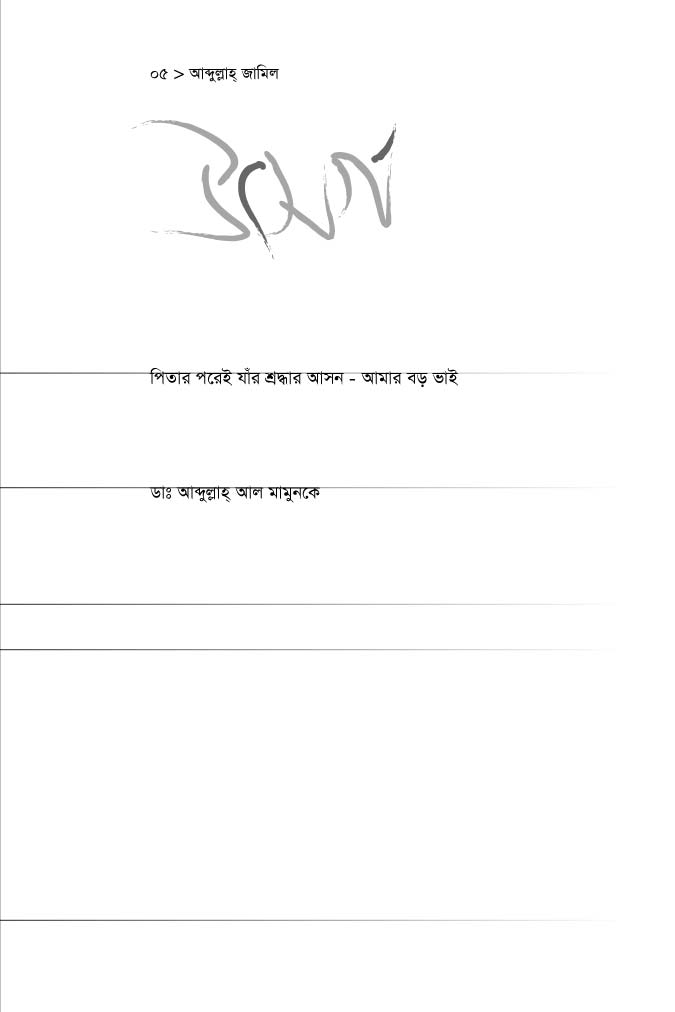 ০৫ > আব্দুল্লাহ্ জামিল

উৎসর্গ

পিতার পরেই যাঁর শ্রদ্ধার আসন - আমার বড় ভাই

ডাঃ আব্দুল্লাহ্ আল মামুনকে